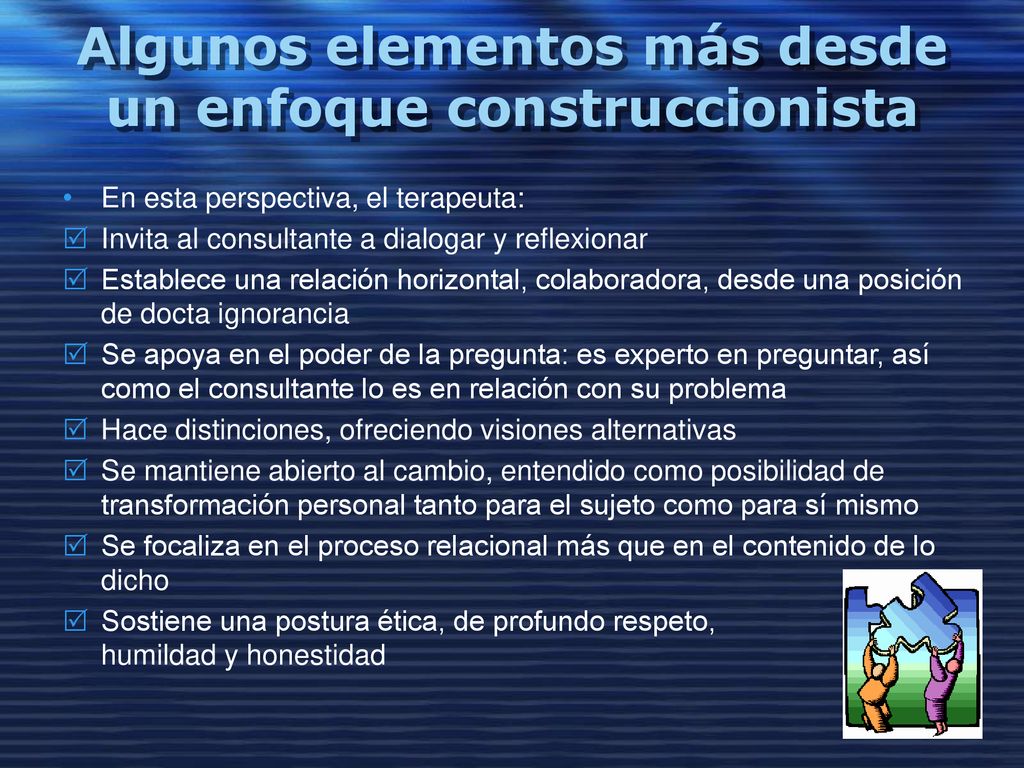 Algunos elementos más desde un enfoque construccionista

• En esta perspectiva, el terapeuta:
☑ Invita al consultante a dialogar y reflexionar
☑ Establece una relación horizontal, colaboradora, desde una posición de docta ignorancia
☑ Se apoya en el poder de la pregunta: es experto en preguntar, así como el consultante lo es en relación con su problema
☑ Hace distinciones, ofreciendo visiones alternativas
☑ Se mantiene abierto al cambio, entendido como posibilidad de transformación personal tanto para el sujeto como para sí mismo
☑ Se focaliza en el proceso relacional más que en el contenido de lo dicho
☑ Sostiene una postura ética, de profundo respeto, humildad y honestidad